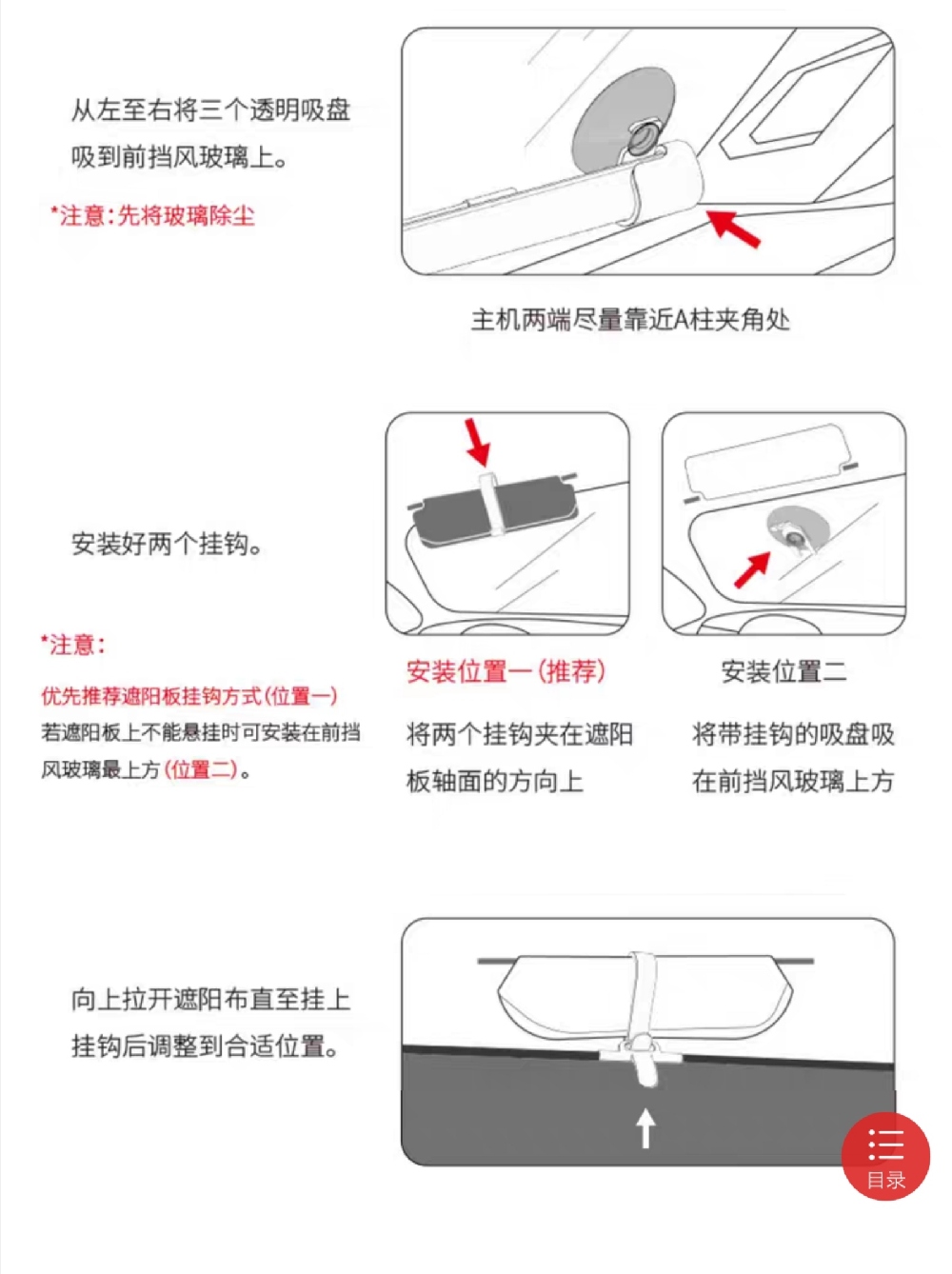 从左至右将三个透明吸盘吸到前挡风玻璃上。

*注意:先将玻璃除尘

主机两端尽量靠近A柱夹角处

安装好两个挂钩。

*注意:

优先推荐遮阳板挂钩方式(位置一)

若遮阳板上不能悬挂时可安装在前挡风玻璃最上方(位置二)。

安装位置一(推荐)

将两个挂钩夹在遮阳板轴面的方向上

安装位置二

将带挂钩的吸盘吸在前挡风玻璃上方

向上拉开遮阳布直至挂上挂钩后调整到合适位置。

目录